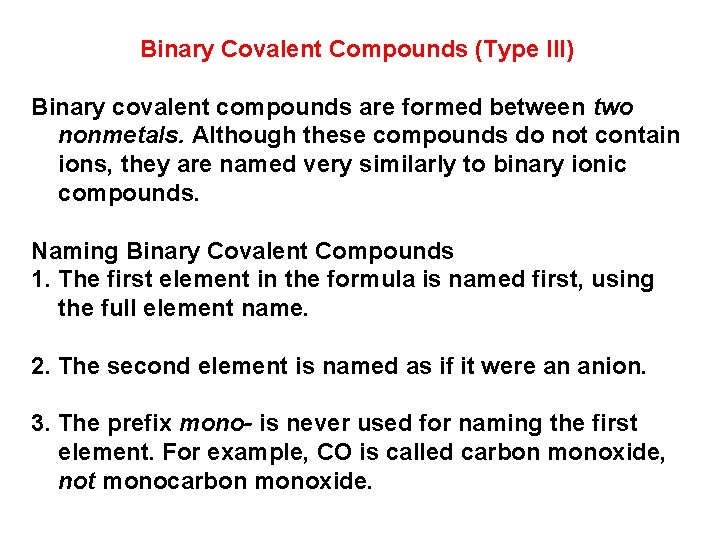 Binary Covalent Compounds (Type III)

Binary covalent compounds are formed between two nonmetals. Although these compounds do not contain ions, they are named very similarly to binary ionic compounds.

Naming Binary Covalent Compounds
1. The first element in the formula is named first, using the full element name.

2. The second element is named as if it were an anion.

3. The prefix mono- is never used for naming the first element. For example, CO is called carbon monoxide, not monocarbon monoxide.